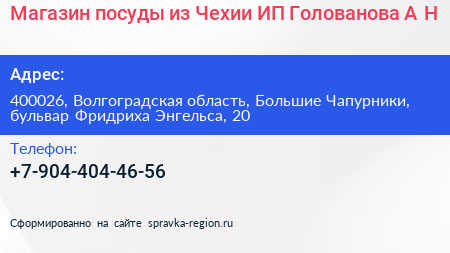 Магазин посуды из Чехии ИП Голованова А Н

Адрес:

400026, Волгоградская область, Большие Чапурники, бульвар Фридриха Энгельса, 20

Телефон:

+7-904-404-46-56

Сформированно на сайте spravka-region.ru